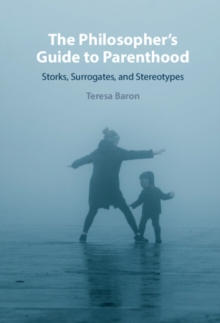 The Philosopher's Guide to Parenthood

Storks, Surrogates, and Stereotypes

Teresa Baron